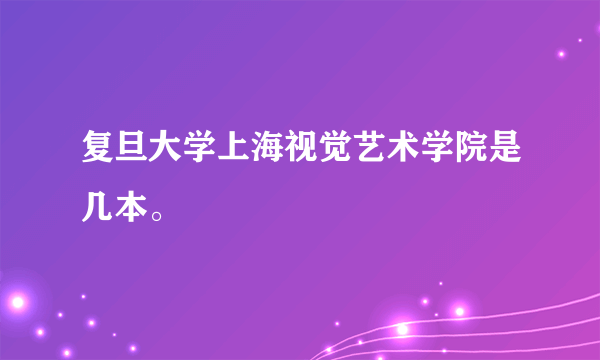 复旦大学上海视觉艺术学院是几本。